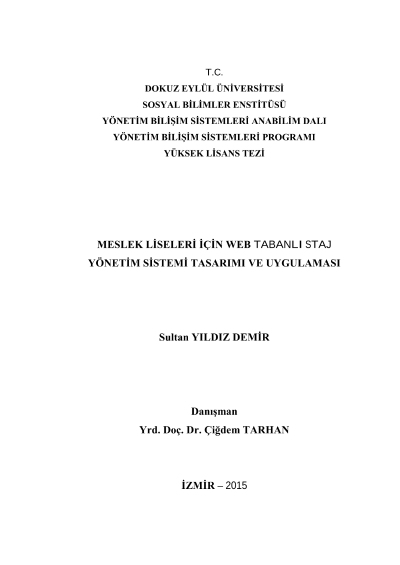 T.C.
DOKUZ EYLÜL ÜNİVERSİTESİ
SOSYAL BİLİMLER ENSTİTÜSÜ
YÖNETİM BİLİŞİM SİSTEMLERİ ANABİLİM DALI
YÖNETİM BİLİŞİM SİSTEMLERİ PROGRAMI
YÜKSEK LİSANS TEZİ

MESLEK LİSELERİ İÇİN WEB TABANLI STAJ YÖNETİM SİSTEMİ TASARIMI VE UYGULAMASI

Sultan YILDIZ DEMİR

Danışman
Yrd. Doç. Dr. Çiğdem TARHAN

İZMİR – 2015